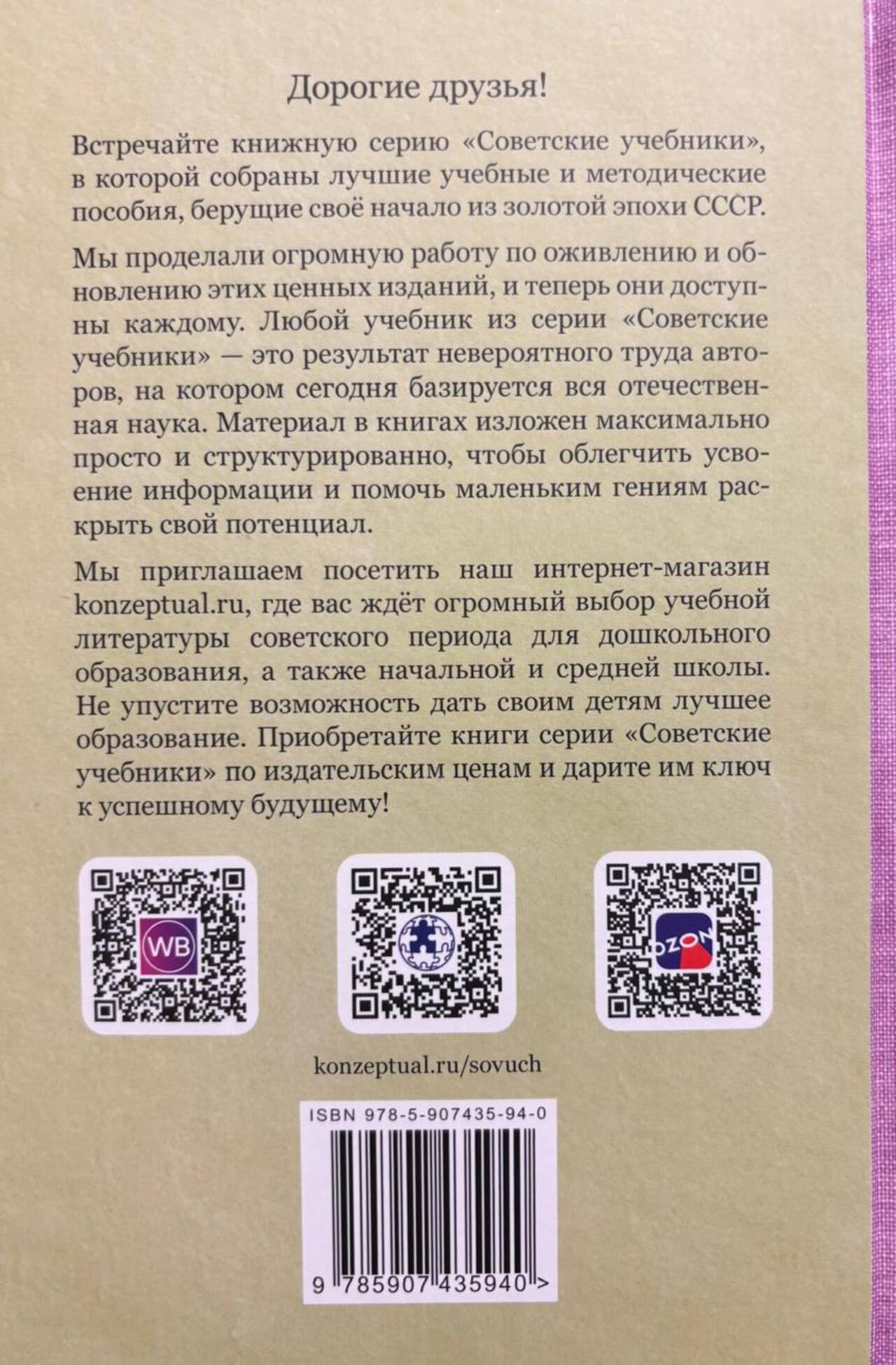 Дорогие друзья!

Встречайте книжную серию «Советские учебники», в которой собраны лучшие учебные и методические пособия, берущие своё начало из золотой эпохи СССР.

Мы проделали огромную работу по оживлению и обновлению этих ценных изданий, и теперь они доступны каждому. Любой учебник из серии «Советские учебники» — это результат невероятного труда авторов, на котором сегодня базируется вся отечественная наука. Материал в книгах изложен максимально просто и структурированно, чтобы облегчить усвоение информации и помочь маленьким гениям раскрыть свой потенциал.

Мы приглашаем посетить наш интернет-магазин konzeptual.ru, где вас ждёт огромный выбор учебной литературы советского периода для дошкольного образования, а также начальной и средней школы. Не упустите возможность дать своим детям лучшее образование. Приобретайте книги серии «Советские учебники» по издательским ценам и дарите им ключ к успешному будущему!

WB

OZON

konzeptual.ru/sovuch

ISBN 978-5-907435-94-0

9 785907 435940 >